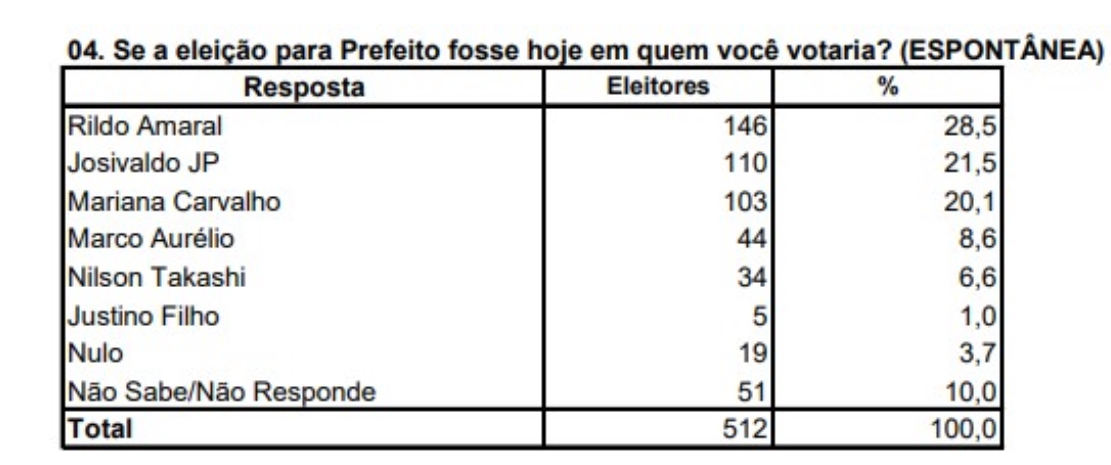 04. Se a eleição para Prefeito fosse hoje em quem você votaria? (ESPONTÂNEA)

| Resposta | Eleitores | % |
|---|---|---|
| Rildo Amaral | 146 | 28,5 |
| Josivaldo JP | 110 | 21,5 |
| Mariana Carvalho | 103 | 20,1 |
| Marco Aurélio | 44 | 8,6 |
| Nilson Takashi | 34 | 6,6 |
| Justino Filho | 5 | 1,0 |
| Nulo | 19 | 3,7 |
| Não Sabe/Não Responde | 51 | 10,0 |
| Total | 512 | 100,0 |